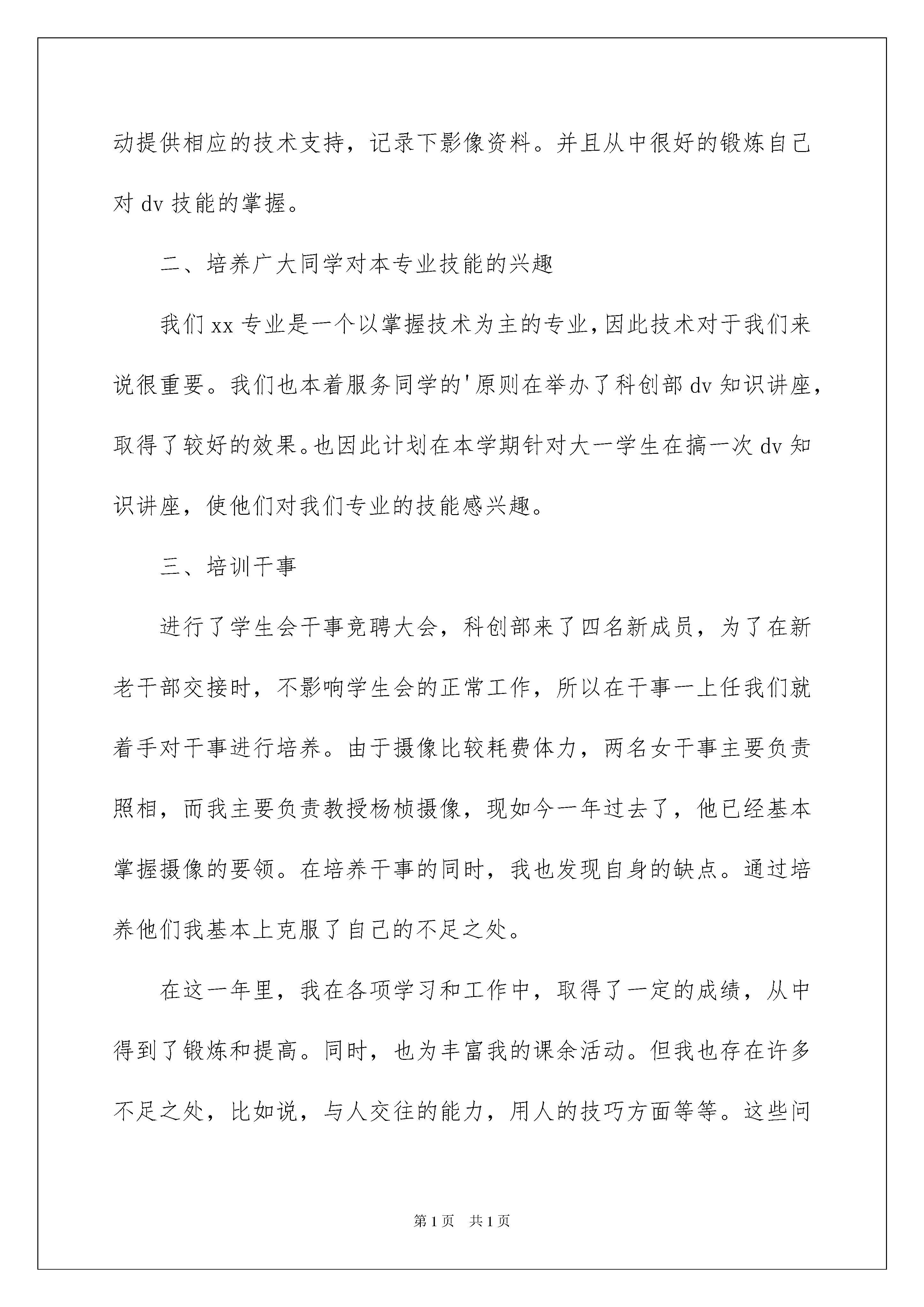 动提供相应的技术支持，记录下影像资料。并且从中很好的锻炼自己对 dv 技能的掌握。

二、培养广大同学对本专业技能的兴趣

我们 xx 专业是一个以掌握技术为主的专业，因此技术对于我们来说很重要。我们也本着服务同学的'原则在举办了科创部 dv 知识讲座，取得了较好的效果。也因此计划在本学期针对大一学生在搞一次 dv 知识讲座，使他们对我们专业的技能感兴趣。

三、培训干事

进行了学生会干事竞聘大会，科创部来了四名新成员，为了在新老干部交接时，不影响学生会的正常工作，所以在干事一上任我们就着手对干事进行培养。由于摄像比较耗费体力，两名女干事主要负责照相，而我主要负责教授杨桢摄像，现如今一年过去了，他已经基本掌握摄像的要领。在培养干事的同时，我也发现自身的缺点。通过培养他们我基本上克服了自己的不足之处。

在这一年里，我在各项学习和工作中，取得了一定的成绩，从中得到了锻炼和提高。同时，也为丰富我的课余活动。但我也存在许多不足之处，比如说，与人交往的能力，用人的技巧方面等等。这些问

第 1 页　共 1 页